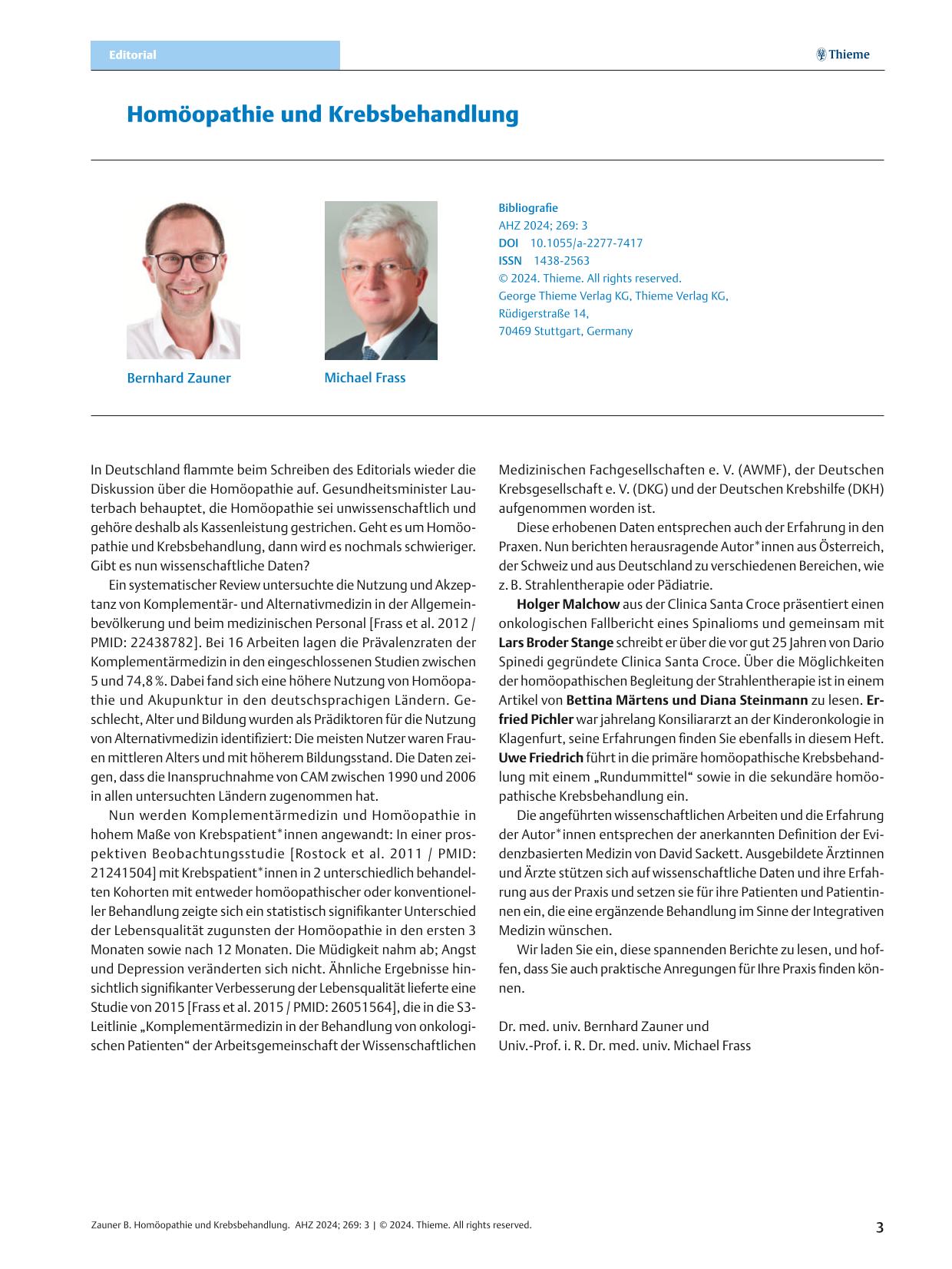 Editorial

Thieme

Homöopathie und Krebsbehandlung

Bernhard Zauner

Michael Frass

Bibliografie
AHZ 2024; 269: 3
DOI 10.1055/a-2277-7417
ISSN 1438-2563
© 2024. Thieme. All rights reserved.
George Thieme Verlag KG, Thieme Verlag KG, Rüdigerstraße 14, 70469 Stuttgart, Germany

In Deutschland flammte beim Schreiben des Editorials wieder die Diskussion über die Homöopathie auf. Gesundheitsminister Lauterbach behauptet, die Homöopathie sei unwissenschaftlich und gehöre deshalb als Kassenleistung gestrichen. Geht es um Homöopathie und Krebsbehandlung, dann wird es nochmals schwieriger. Gibt es nun wissenschaftliche Daten?

Ein systematischer Review untersuchte die Nutzung und Akzeptanz von Komplementär- und Alternativmedizin in der Allgemeinbevölkerung und beim medizinischen Personal [Frass et al. 2012 / PMID: 22438782]. Bei 16 Arbeiten lagen die Prävalenzraten der Komplementärmedizin in den eingeschlossenen Studien zwischen 5 und 74,8 %. Dabei fand sich eine höhere Nutzung von Homöopathie und Akupunktur in den deutschsprachigen Ländern. Geschlecht, Alter und Bildung wurden als Prädiktoren für die Nutzung von Alternativmedizin identifiziert: Die meisten Nutzer waren Frauen mittleren Alters und mit höherem Bildungsstand. Die Daten zeigen, dass die Inanspruchnahme von CAM zwischen 1990 und 2006 in allen untersuchten Ländern zugenommen hat.

Nun werden Komplementärmedizin und Homöopathie in hohem Maße von Krebspatient*innen angewandt: In einer prospektiven Beobachtungsstudie [Rostock et al. 2011 / PMID: 21241504] mit Krebspatient*innen in 2 unterschiedlich behandelten Kohorten mit entweder homöopathischer oder konventioneller Behandlung zeigte sich ein statistisch signifikanter Unterschied der Lebensqualität zugunsten der Homöopathie in den ersten 3 Monaten sowie nach 12 Monaten. Die Müdigkeit nahm ab; Angst und Depression veränderten sich nicht. Ähnliche Ergebnisse hinsichtlich signifikanter Verbesserung der Lebensqualität lieferte eine Studie von 2015 [Frass et al. 2015 / PMID: 26051564], die in die S3-Leitlinie „Komplementärmedizin in der Behandlung von onkologischen Patienten“ der Arbeitsgemeinschaft der Wissenschaftlichen Medizinischen Fachgesellschaften e. V. (AWMF), der Deutschen Krebsgesellschaft e. V. (DKG) und der Deutschen Krebshilfe (DKH) aufgenommen worden ist.

Diese erhobenen Daten entsprechen auch der Erfahrung in den Praxen. Nun berichten herausragende Autor*innen aus Österreich, der Schweiz und aus Deutschland zu verschiedenen Bereichen, wie z. B. Strahlentherapie oder Pädiatrie.

Holger Malchow aus der Clinica Santa Croce präsentiert einen onkologischen Fallbericht eines Spinalioms und gemeinsam mit Lars Broder Stange schreibt er über die vor gut 25 Jahren von Dario Spinedi gegründete Clinica Santa Croce. Über die Möglichkeiten der homöopathischen Begleitung der Strahlentherapie ist in einem Artikel von Bettina Märtens und Diana Steinmann zu lesen. Erfried Pichler war jahrelang Konsiliararzt an der Kinderonkologie in Klagenfurt, seine Erfahrungen finden Sie ebenfalls in diesem Heft. Uwe Friedrich führt in die primäre homöopathische Krebsbehandlung mit einem „Rundummittel“ sowie in die sekundäre homöopathische Krebsbehandlung ein.

Die angeführten wissenschaftlichen Arbeiten und die Erfahrung der Autor*innen entsprechen der anerkannten Definition der Evidenzbasierten Medizin von David Sackett. Ausgebildete Ärztinnen und Ärzte stützen sich auf wissenschaftliche Daten und ihre Erfahrung aus der Praxis und setzen sie für ihre Patienten und Patientinnen ein, die eine ergänzende Behandlung im Sinne der Integrativen Medizin wünschen.

Wir laden Sie ein, diese spannenden Berichte zu lesen, und hoffen, dass Sie auch praktische Anregungen für Ihre Praxis finden können.

Dr. med. univ. Bernhard Zauner und
Univ.-Prof. i. R. Dr. med. univ. Michael Frass

Zauner B. Homöopathie und Krebsbehandlung. AHZ 2024; 269: 3 | © 2024. Thieme. All rights reserved.

3